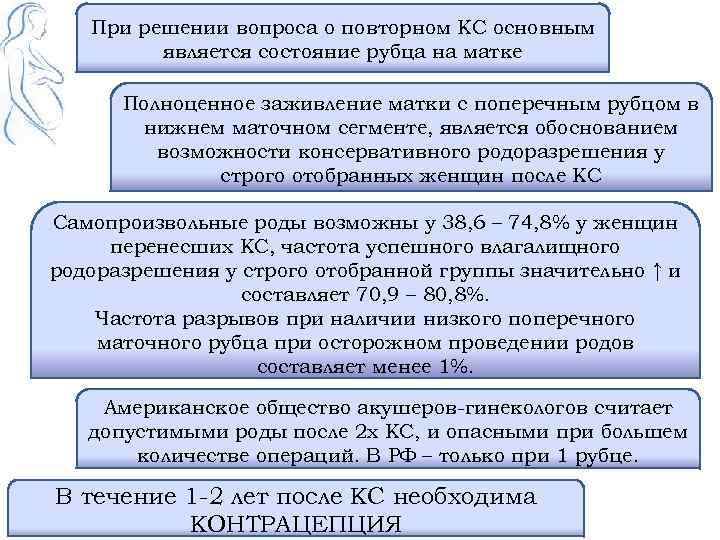 При решении вопроса о повторном КС основным является состояние рубца на матке

Полноценное заживление матки с поперечным рубцом в нижнем маточном сегменте, является обоснованием возможности консервативного родоразрешения у строго отобранных женщин после КС

Самопроизвольные роды возможны у 38,6 – 74,8% у женщин перенесших КС, частота успешного влагалищного родоразрешения у строго отобранной группы значительно ↑ и составляет 70,9 – 80,8%.
Частота разрывов при наличии низкого поперечного маточного рубца при осторожном проведении родов составляет менее 1%.

Американское общество акушеров-гинекологов считает допустимыми роды после 2х КС, и опасными при большем количестве операций. В РФ – только при 1 рубце.

В течение 1-2 лет после КС необходима КОНТРАЦЕПЦИЯ